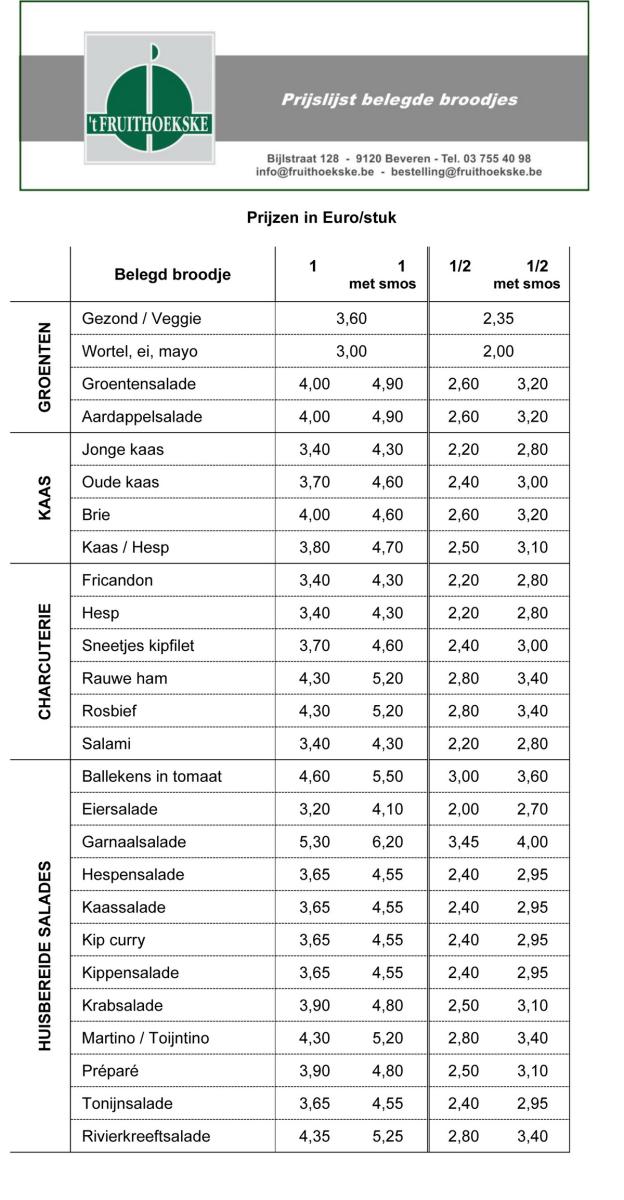 't FRUITHOEKSKE

Prijslijst belegde broodjes

Bijlstraat 128 - 9120 Beveren - Tel. 03 755 40 98
info@fruithoekske.be - bestelling@fruithoekske.be

Prijzen in Euro/stuk

| | Belegd broodje | 1 | 1 met smos | 1/2 | 1/2 met smos |
|---|---|---|---|---|---|
| GROENTEN | Gezond / Veggie | 3,60 | | 2,35 | |
| | Wortel, ei, mayo | 3,00 | | 2,00 | |
| | Groentensalade | 4,00 | 4,90 | 2,60 | 3,20 |
| | Aardappelsalade | 4,00 | 4,90 | 2,60 | 3,20 |
| KAAS | Jonge kaas | 3,40 | 4,30 | 2,20 | 2,80 |
| | Oude kaas | 3,70 | 4,60 | 2,40 | 3,00 |
| | Brie | 4,00 | 4,60 | 2,60 | 3,20 |
| | Kaas / Hesp | 3,80 | 4,70 | 2,50 | 3,10 |
| CHARCUTERIE | Fricandon | 3,40 | 4,30 | 2,20 | 2,80 |
| | Hesp | 3,40 | 4,30 | 2,20 | 2,80 |
| | Sneetjes kipfilet | 3,70 | 4,60 | 2,40 | 3,00 |
| | Rauwe ham | 4,30 | 5,20 | 2,80 | 3,40 |
| | Rosbief | 4,30 | 5,20 | 2,80 | 3,40 |
| | Salami | 3,40 | 4,30 | 2,20 | 2,80 |
| HUISBEREIDE SALADES | Ballekens in tomaat | 4,60 | 5,50 | 3,00 | 3,60 |
| | Eiersalade | 3,20 | 4,10 | 2,00 | 2,70 |
| | Garnaalsalade | 5,30 | 6,20 | 3,45 | 4,00 |
| | Hespensalade | 3,65 | 4,55 | 2,40 | 2,95 |
| | Kaassalade | 3,65 | 4,55 | 2,40 | 2,95 |
| | Kip curry | 3,65 | 4,55 | 2,40 | 2,95 |
| | Kippensalade | 3,65 | 4,55 | 2,40 | 2,95 |
| | Krabsalade | 3,90 | 4,80 | 2,50 | 3,10 |
| | Martino / Toijntino | 4,30 | 5,20 | 2,80 | 3,40 |
| | Préparé | 3,90 | 4,80 | 2,50 | 3,10 |
| | Tonijnsalade | 3,65 | 4,55 | 2,40 | 2,95 |
| | Rivierkreeftsalade | 4,35 | 5,25 | 2,80 | 3,40 |